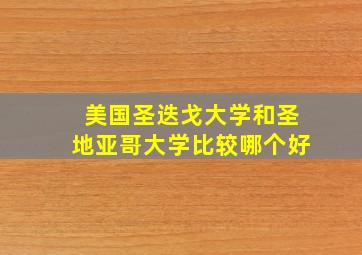 美国圣迭戈大学和圣地亚哥大学比较哪个好